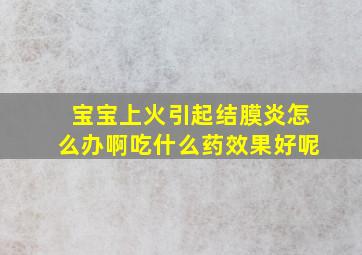 宝宝上火引起结膜炎怎么办啊吃什么药效果好呢